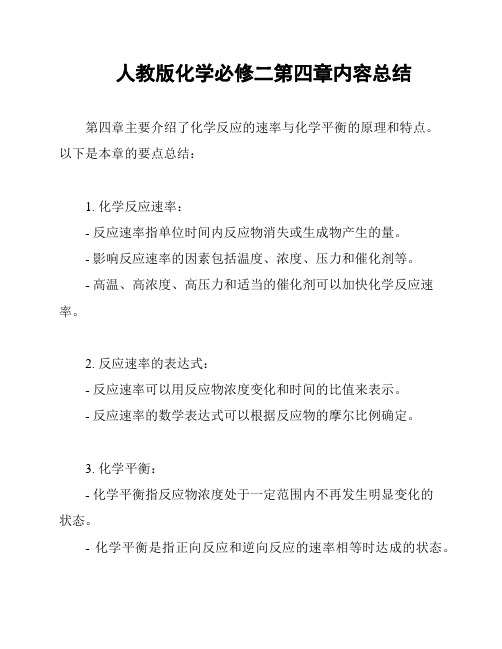 人教版化学必修二第四章内容总结

第四章主要介绍了化学反应的速率与化学平衡的原理和特点。以下是本章的要点总结：

1. 化学反应速率：
- 反应速率指单位时间内反应物消失或生成物产生的量。
- 影响反应速率的因素包括温度、浓度、压力和催化剂等。
- 高温、高浓度、高压力和适当的催化剂可以加快化学反应速率。

2. 反应速率的表达式：
- 反应速率可以用反应物浓度变化和时间的比值来表示。
- 反应速率的数学表达式可以根据反应物的摩尔比例确定。

3. 化学平衡：
- 化学平衡指反应物浓度处于一定范围内不再发生明显变化的状态。
- 化学平衡是指正向反应和逆向反应的速率相等时达成的状态。